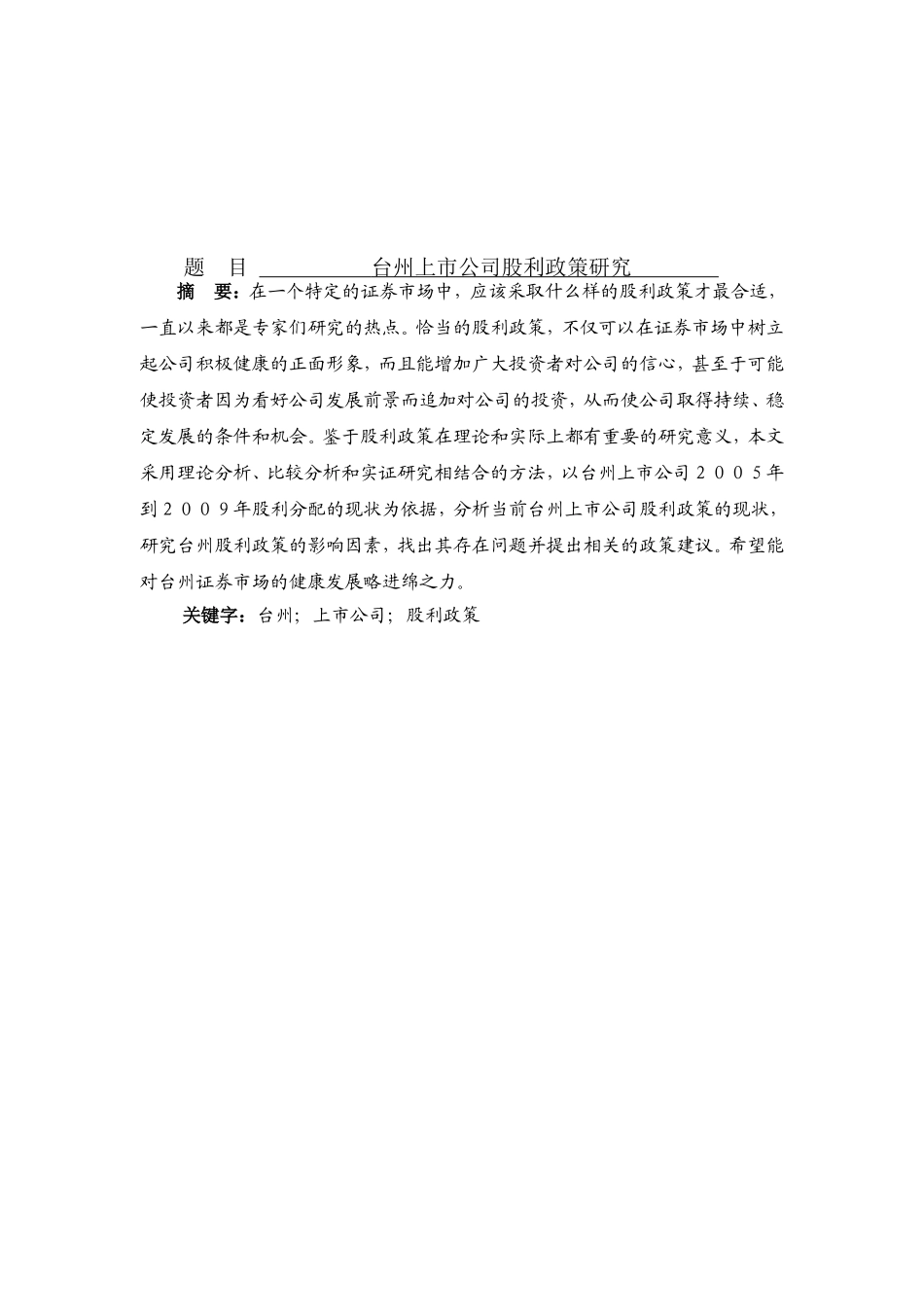 题　目　台州上市公司股利政策研究

摘　要：在一个特定的证券市场中，应该采取什么样的股利政策才最合适，一直以来都是专家们研究的热点。恰当的股利政策，不仅可以在证券市场中树立起公司积极健康的正面形象，而且能增加广大投资者对公司的信心，甚至于可能使投资者因为看好公司发展前景而追加对公司的投资，从而使公司取得持续、稳定发展的条件和机会。鉴于股利政策在理论和实际上都有重要的研究意义，本文采用理论分析、比较分析和实证研究相结合的方法，以台州上市公司２００５年到２００９年股利分配的现状为依据，分析当前台州上市公司股利政策的现状，研究台州股利政策的影响因素，找出其存在问题并提出相关的政策建议。希望能对台州证券市场的健康发展略进绵之力。

关键字：台州；上市公司；股利政策